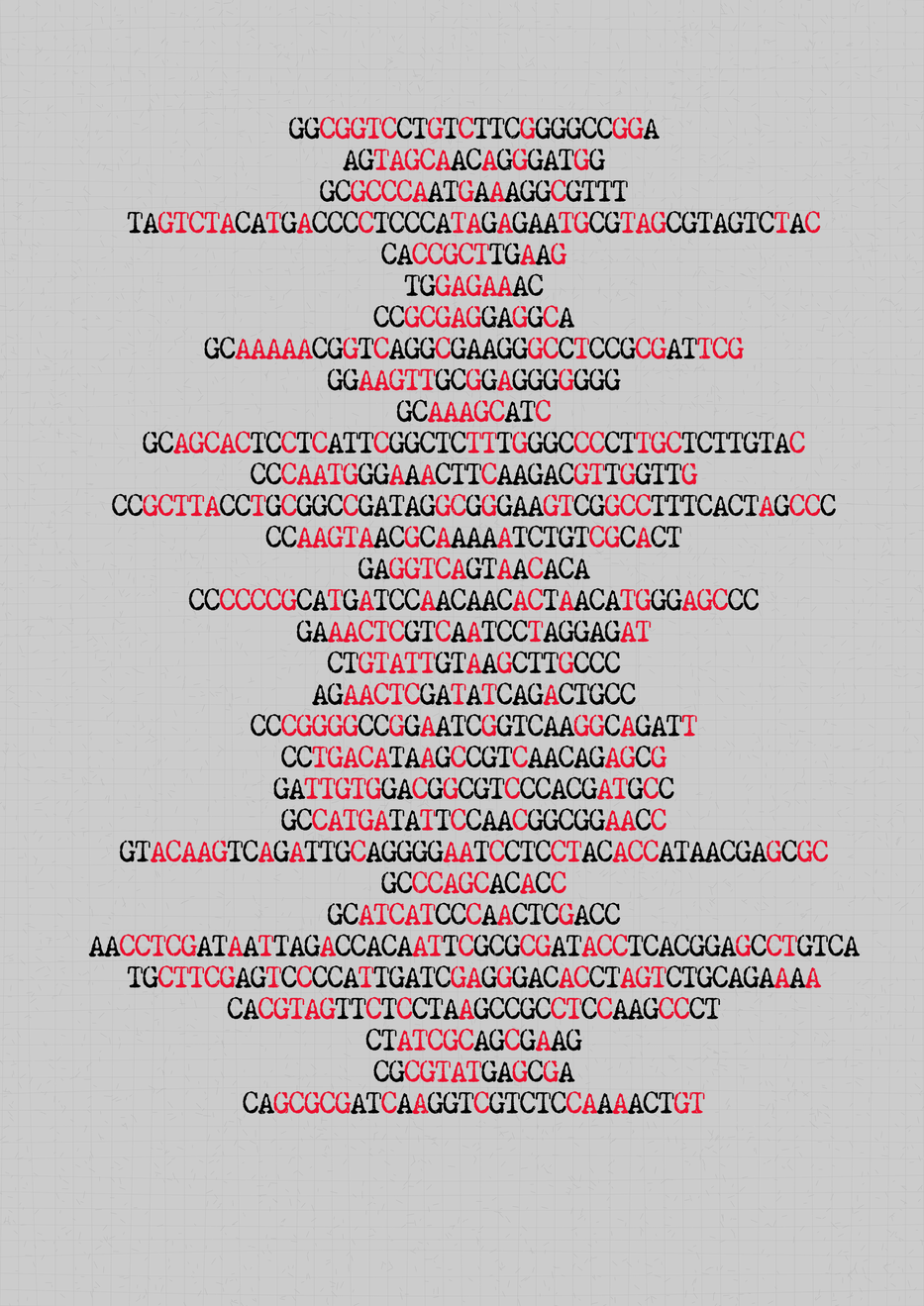 GGCGGTCCTGTCTTCGGGGCCGGA
AGTAGCAACAGGGATGG
GCGCCCAATGAAAGGCGTTT
TAGTCTACATGACCCCTCCCATAGAGAATGCGTAGCGTAGTCTAC
CACCGCTTGAAG
TGGAGAAAC
CCGCGAGGAGGCA
GCAAAAACGGTCAGGCGAAGGGCCTCCGCGATTCG
GGAAGTTGCGGAGGGGGGG
GCAAAGCATC
GCAGCACTCCTCATTCGGCTCTTTGGGCCCCTTGCTCTTGTAC
CCCAATGGGAAACTTCAAGACGTTGGTTG
CCGCTTACCTGCGGCCGATAGGCGGGAAGTCGGCCTTTCACTAGCCC
CCAAGTAACGCAAAAATCTGTCGCACT
GAGGTCAGTAACACA
CCCCCCGCATGATCCAACAACACTAACATGGGAGCCC
GAAACTCGTCAATCCTAGGAGAT
CTGTATTGTAAGCTTGCCC
AGAACTCGATATCAGACTGCC
CCCGGGGCCGGAATCGGTCAAGGCAGATT
CCTGACATAAGCCGTCAACAGAGCG
GATTGTGGACGGCGTCCCACGATGCC
GCCATGATATTCCAACGGCGGAACC
GTACAAGTCAGATTGCAGGGGAATCCTCCTACACCATAACGAGCGC
GCCCAGCACACC
GCATCATCCCAACTCGACC
AACCTCGATAATTAGACCACAATTCGCGCGATACCTCACGGAGCCTGTCA
TGCTTCGAGTCCCCATTGATCGAGGGACACCTAGTCTGCAGAAAA
CACGTAGTTCTCCTAAGCCGCCTCCAAGCCCT
CTATCGCAGCGAAG
CGCGTATGAGCGA
CAGCGCGATCAAGGTCGTCTCCAAAACTGT